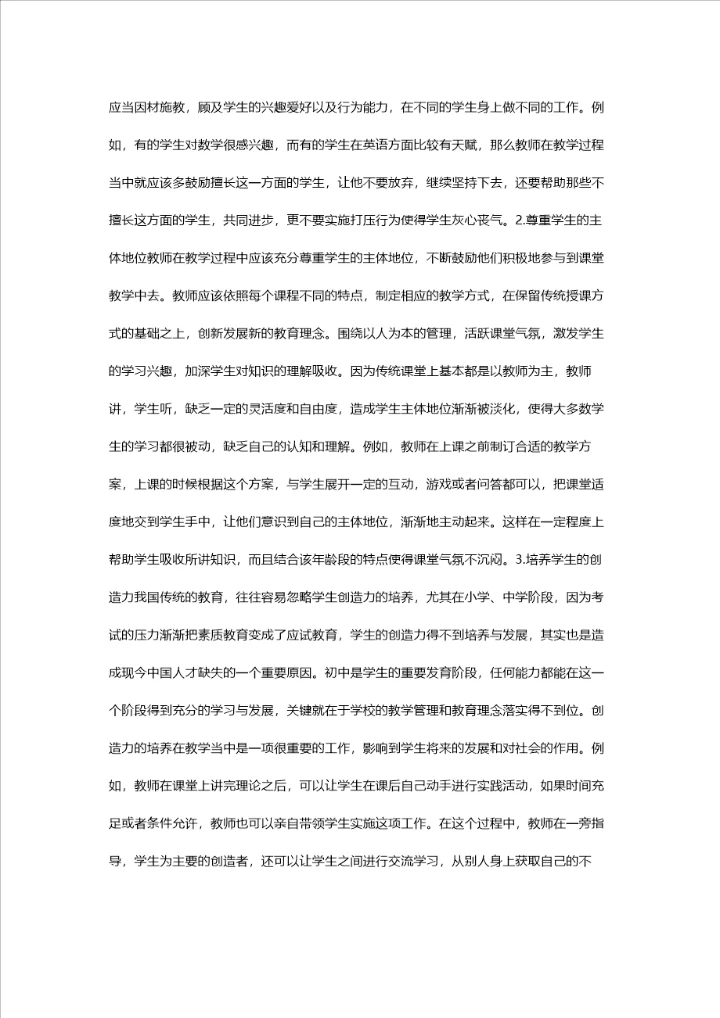 应当因材施教，顾及学生的兴趣爱好以及行为能力，在不同的学生身上做不同的工作。例如，有的学生对数学很感兴趣，而有的学生在英语方面比较有天赋，那么教师在教学过程当中就应该多鼓励擅长这一方面的学生，让他不要放弃，继续坚持下去，还要帮助那些不擅长这方面的学生，共同进步，更不要实施打压行为使得学生灰心丧气。2.尊重学生的主体地位教师在教学过程中应该充分尊重学生的主体地位，不断鼓励他们积极地参与到课堂教学中去。教师应该依照每个课程不同的特点，制定相应的教学方式，在保留传统授课方式的基础之上，创新发展新的教育理念。围绕以人为本的管理，活跃课堂气氛，激发学生的学习兴趣，加深学生对知识的理解吸收。因为传统课堂上基本都是以教师为主，教师讲，学生听，缺乏一定的灵活度和自由度，造成学生主体地位渐渐被淡化，使得大多数学生的学习都很被动，缺乏自己的认知和理解。例如，教师在上课之前制订合适的教学方案，上课的时候根据这个方案，与学生展开一定的互动，游戏或者问答都可以，把课堂适度地交到学生手中，让他们意识到自己的主体地位，渐渐地主动起来。这样在一定程度上帮助学生吸收所讲知识，而且结合该年龄段的特点使得课堂气氛不沉闷。3.培养学生的创造力我国传统的教育，往往容易忽略学生创造力的培养，尤其在小学、中学阶段，因为考试的压力渐渐把素质教育变成了应试教育，学生的创造力得不到培养与发展，其实也是造成现今中国人才缺失的一个重要原因。初中是学生的重要发育阶段，任何能力都能在这一个阶段得到充分的学习与发展，关键就在于学校的教学管理和教育理念落实得不到位。创造力的培养在教学当中是一项很重要的工作，影响到学生将来的发展和对社会的作用。例如，教师在课堂上讲完理论之后，可以让学生在课后自己动手进行实践活动，如果时间充足或者条件允许，教师也可以亲自带领学生实施这项工作。在这个过程中，教师在一旁指导，学生为主要的创造者，还可以让学生之间进行交流学习，从别人身上获取自己的不